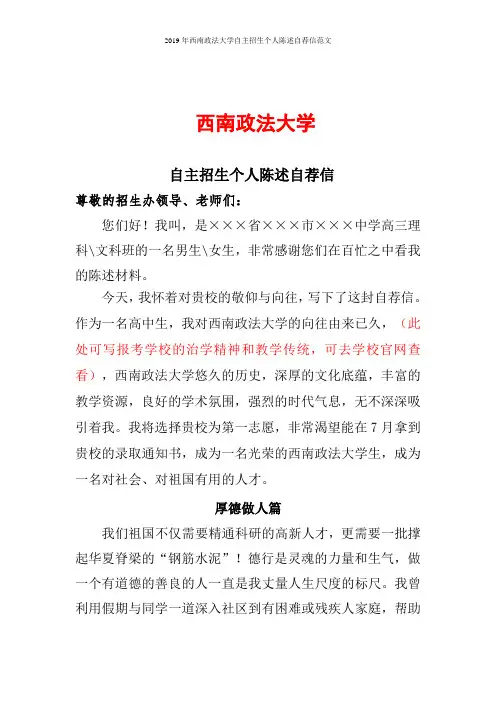 2019年西南政法大学自主招生个人陈述自荐信范文

西南政法大学

自主招生个人陈述自荐信

尊敬的招生办领导、老师们：

您们好！我叫，是×××省×××市×××中学高三理科\文科班的一名男生\女生，非常感谢您们在百忙之中看我的陈述材料。

今天，我怀着对贵校的敬仰与向往，写下了这封自荐信。作为一名高中生，我对西南政法大学的向往由来已久，（此处可写报考学校的治学精神和教学传统，可去学校官网查看），西南政法大学悠久的历史，深厚的文化底蕴，丰富的教学资源，良好的学术氛围，强烈的时代气息，无不深深吸引着我。我将选择贵校为第一志愿，非常渴望能在7月拿到贵校的录取通知书，成为一名光荣的西南政法大学生，成为一名对社会、对祖国有用的人才。

厚德做人篇

我们祖国不仅需要精通科研的高新人才，更需要一批撑起华夏脊梁的“钢筋水泥”！德行是灵魂的力量和生气，做一个有道德的善良的人一直是我丈量人生尺度的标尺。我曾利用假期与同学一道深入社区到有困难或残疾人家庭，帮助